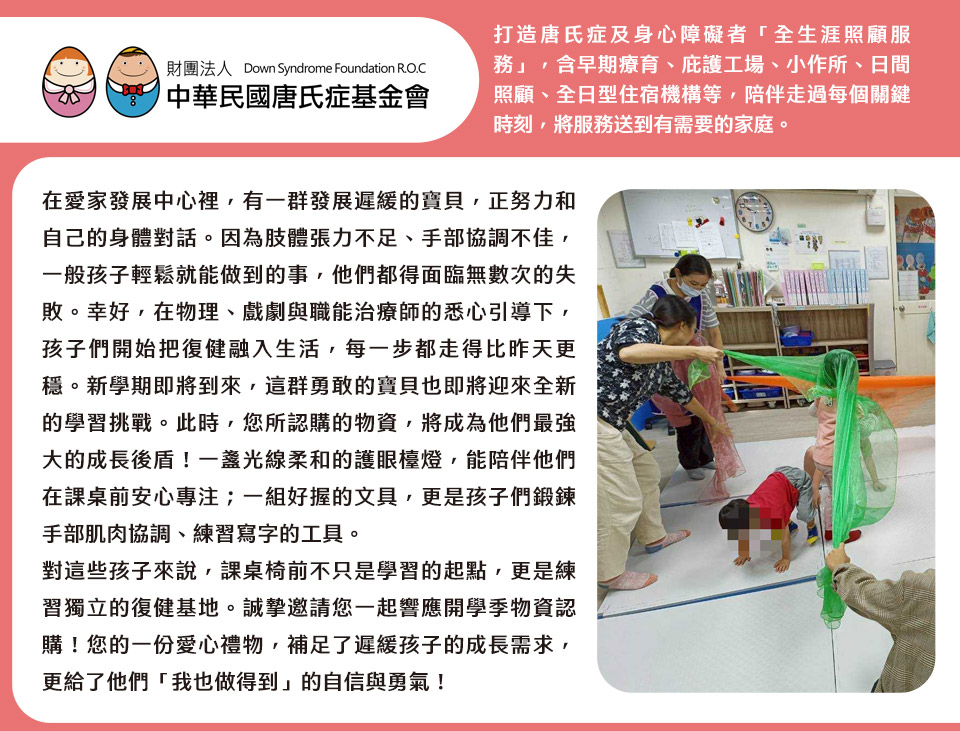 財團法人 Down Syndrome Foundation R.O.C
中華民國唐氏症基金會

打造唐氏症及身心障礙者「全生涯照顧服務」，含早期療育、庇護工場、小作所、日間照顧、全日型住宿機構等，陪伴走過每個關鍵時刻，將服務送到有需要的家庭。

在愛家發展中心裡，有一群發展遲緩的寶貝，正努力和自己的身體對話。因為肢體張力不足、手部協調不佳，一般孩子輕鬆就能做到的事，他們都得面臨無數次的失敗。幸好，在物理、戲劇與職能治療師的悉心引導下，孩子們開始把復健融入生活，每一步都走得比昨天更穩。新學期即將到來，這群勇敢的寶貝也即將迎來全新的學習挑戰。此時，您所認購的物資，將成為他們最強大的成長後盾！一盞光線柔和的護眼檯燈，能陪伴他們在課桌前安心專注；一組好握的文具，更是孩子們鍛鍊手部肌肉協調、練習寫字的工具。

對這些孩子來說，課桌椅前不只是學習的起點，更是練習獨立的復健基地。誠摯邀請您一起響應開學季物資認購！您的一份愛心禮物，補足了遲緩孩子的成長需求，更給了他們「我也做得到」的自信與勇氣！